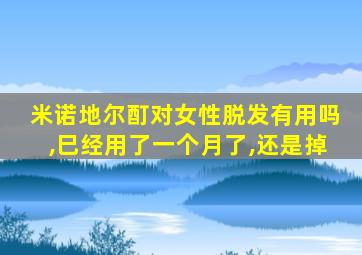 米诺地尔酊对女性脱发有用吗,已经用了一个月了,还是掉